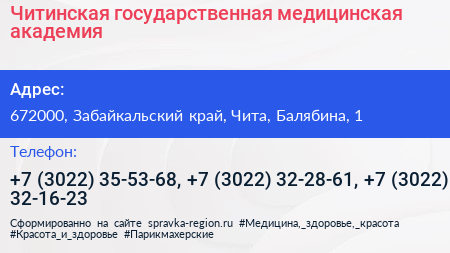 Читинская государственная медицинская академия

Адрес:

672000, Забайкальский край, Чита, Балябина, 1

Телефон:

+7 (3022) 35-53-68, +7 (3022) 32-28-61, +7 (3022) 32-16-23

Сформированно на сайте spravka-region.ru #Медицина,_здоровье,_красота #Красота_и_здоровье #Парикмахерские